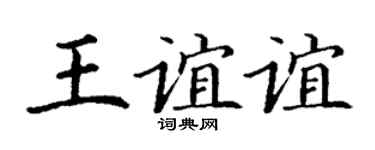 王谊谊
词典网